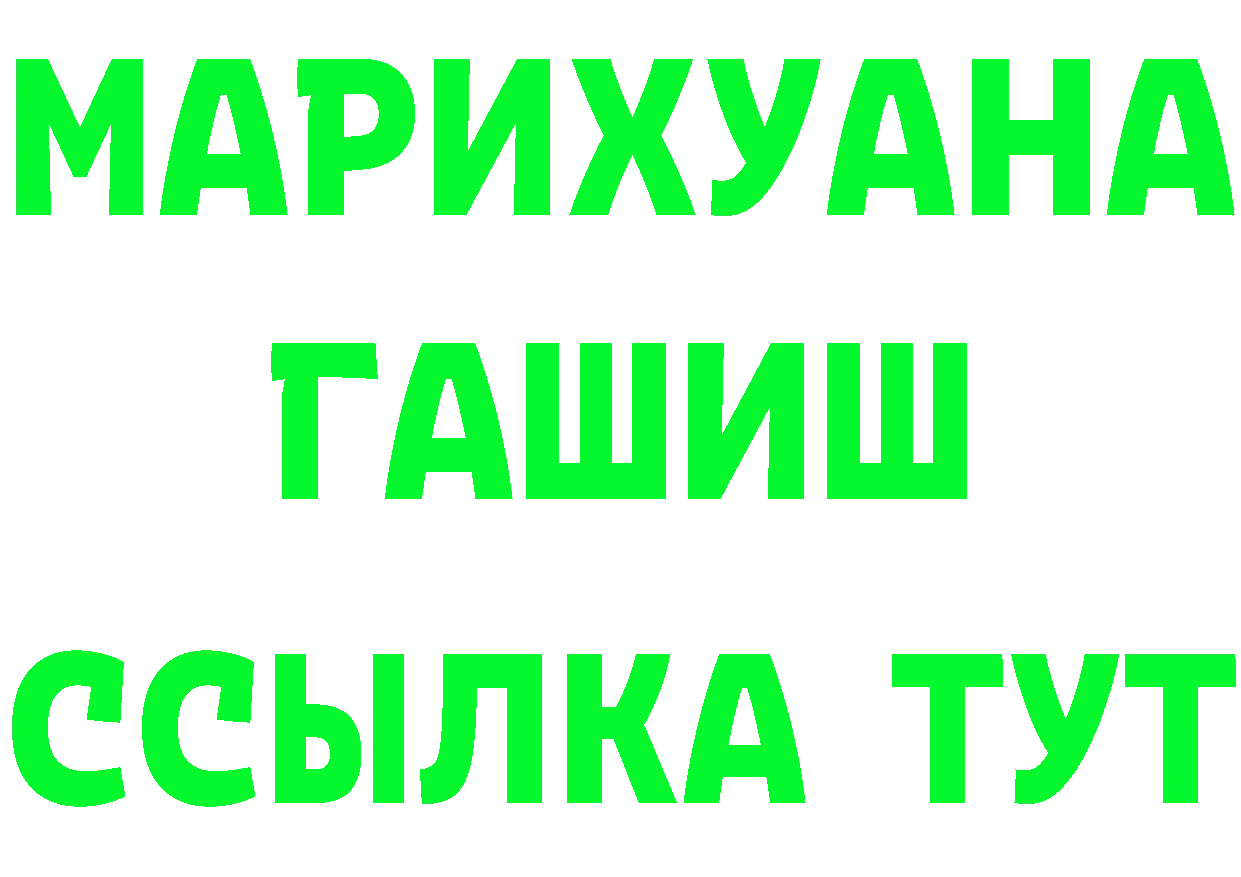 МАРИХУАНА
ГАШИШ
ССЫЛКА ТУТ